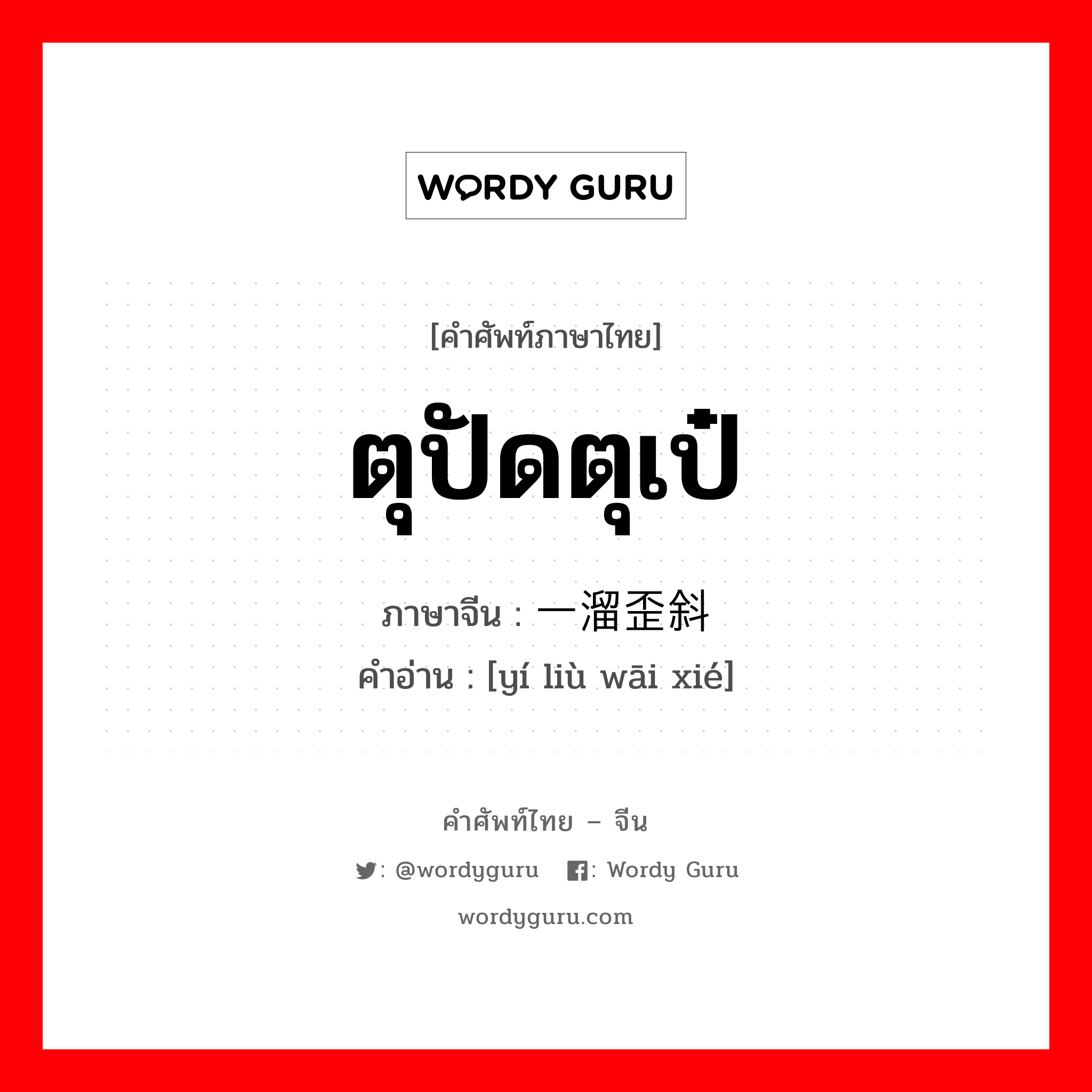 WORDY GURU

[คำศัพท์ภาษาไทย]

ตุปัดตุเป๋

ภาษาจีน : 一溜歪斜

คำอ่าน : [yí liù wāi xié]

คำศัพท์ไทย – จีน

: @wordyguru : Wordy Guru

wordyguru.com